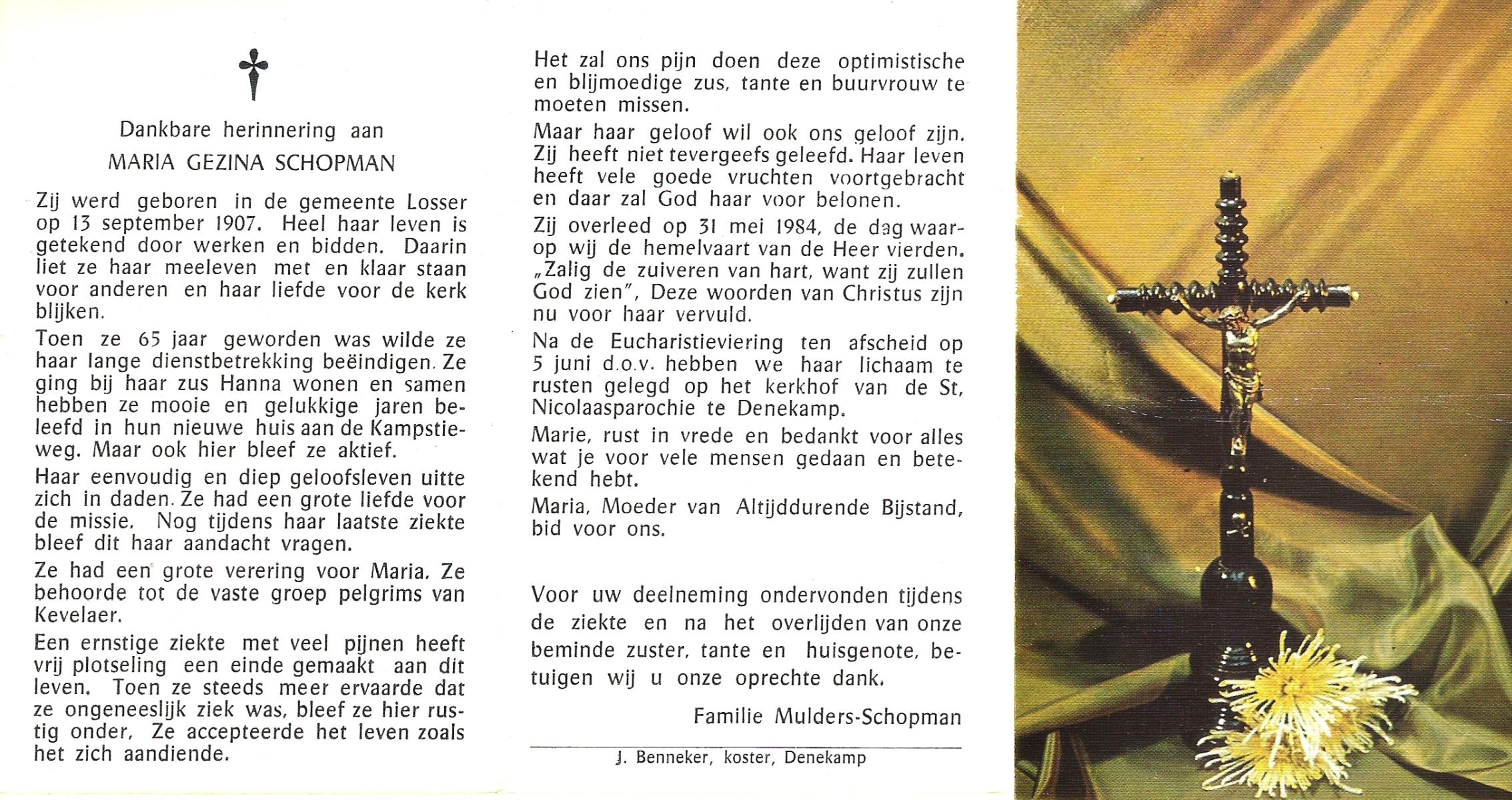 Dankbare herinnering aan

MARIA GEZINA SCHOPMAN

Zij werd geboren in de gemeente Losser op 13 september 1907. Heel haar leven is getekend door werken en bidden. Daarin liet ze haar meeleven met en klaar staan voor anderen en haar liefde voor de kerk blijken.

Toen ze 65 jaar geworden was wilde ze haar lange dienstbetrekking beëindigen. Ze ging bij haar zus Hanna wonen en samen hebben ze mooie en gelukkige jaren beleefd in hun nieuwe huis aan de Kampstieweg. Maar ook hier bleef ze aktief.

Haar eenvoudig en diep geloofsleven uitte zich in daden. Ze had een grote liefde voor de missie. Nog tijdens haar laatste ziekte bleef dit haar aandacht vragen.

Ze had een grote verering voor Maria. Ze behoorde tot de vaste groep pelgrims van Kevelaer.

Een ernstige ziekte met veel pijnen heeft vrij plotseling een einde gemaakt aan dit leven. Toen ze steeds meer ervaarde dat ze ongeneeslijk ziek was, bleef ze hier rustig onder. Ze accepteerde het leven zoals het zich aandiende.

Het zal ons pijn doen deze optimistische en blijmoedige zus, tante en buurvrouw te moeten missen.

Maar haar geloof wil ook ons geloof zijn. Zij heeft niet tevergeefs geleefd. Haar leven heeft vele goede vruchten voortgebracht en daar zal God haar voor belonen.

Zij overleed op 31 mei 1984, de dag waarop wij de hemelvaart van de Heer vierden. „Zalig de zuiveren van hart, want zij zullen God zien", Deze woorden van Christus zijn nu voor haar vervuld.

Na de Eucharistieviering ten afscheid op 5 juni d.o.v. hebben we haar lichaam te rusten gelegd op het kerkhof van de St, Nicolaasparochie te Denekamp.

Marie, rust in vrede en bedankt voor alles wat je voor vele mensen gedaan en betekend hebt.

Maria, Moeder van Altijddurende Bijstand, bid voor ons.

Voor uw deelneming ondervonden tijdens de ziekte en na het overlijden van onze beminde zuster, tante en huisgenote, betuigen wij u onze oprechte dank.

Familie Mulders-Schopman

J. Benneker, koster, Denekamp